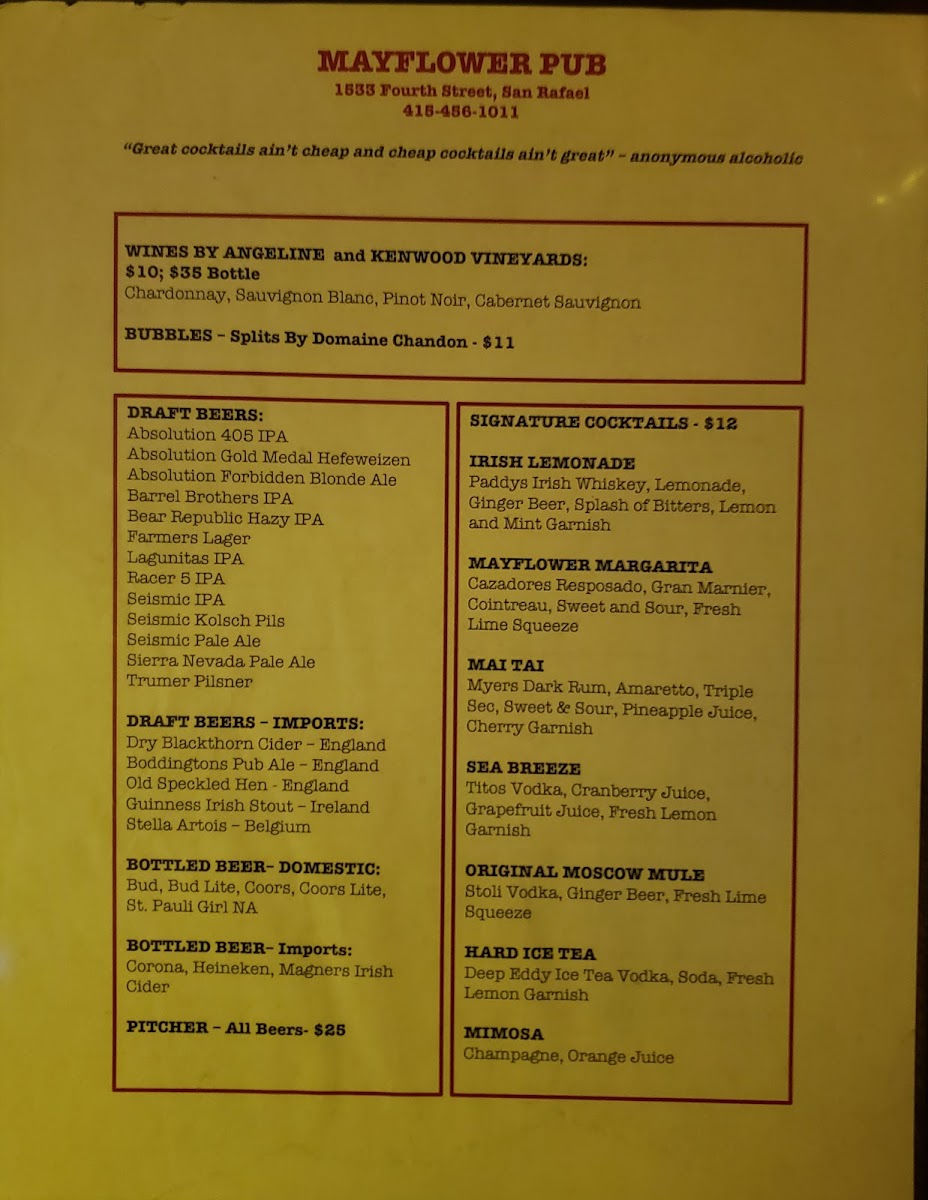 MAYFLOWER PUB
1533 Fourth Street, San Rafael
415-456-1011

"Great cocktails ain't cheap and cheap cocktails ain't great" - anonymous alcoholic

WINES BY ANGELINE and KENWOOD VINEYARDS:
$10; $35 Bottle
Chardonnay, Sauvignon Blanc, Pinot Noir, Cabernet Sauvignon

BUBBLES - Splits By Domaine Chandon - $11

DRAFT BEERS:
Absolution 405 IPA
Absolution Gold Medal Hefeweizen
Absolution Forbidden Blonde Ale
Barrel Brothers IPA
Bear Republic Hazy IPA
Farmers Lager
Lagunitas IPA
Racer 5 IPA
Seismic IPA
Seismic Kolsch Pils
Seismic Pale Ale
Sierra Nevada Pale Ale
Trumer Pilsner

DRAFT BEERS - IMPORTS:
Dry Blackthorn Cider - England
Boddingtons Pub Ale - England
Old Speckled Hen - England
Guinness Irish Stout - Ireland
Stella Artois - Belgium

BOTTLED BEER- DOMESTIC:
Bud, Bud Lite, Coors, Coors Lite, St. Pauli Girl NA

BOTTLED BEER- Imports:
Corona, Heineken, Magners Irish Cider

PITCHER - All Beers- $25

SIGNATURE COCKTAILS - $12

IRISH LEMONADE
Paddys Irish Whiskey, Lemonade, Ginger Beer, Splash of Bitters, Lemon and Mint Garnish

MAYFLOWER MARGARITA
Cazadores Resposado, Gran Marnier, Cointreau, Sweet and Sour, Fresh Lime Squeeze

MAI TAI
Myers Dark Rum, Amaretto, Triple Sec, Sweet & Sour, Pineapple Juice, Cherry Garnish

SEA BREEZE
Titos Vodka, Cranberry Juice, Grapefruit Juice, Fresh Lemon Garnish

ORIGINAL MOSCOW MULE
Stoli Vodka, Ginger Beer, Fresh Lime Squeeze

HARD ICE TEA
Deep Eddy Ice Tea Vodka, Soda, Fresh Lemon Garnish

MIMOSA
Champagne, Orange Juice